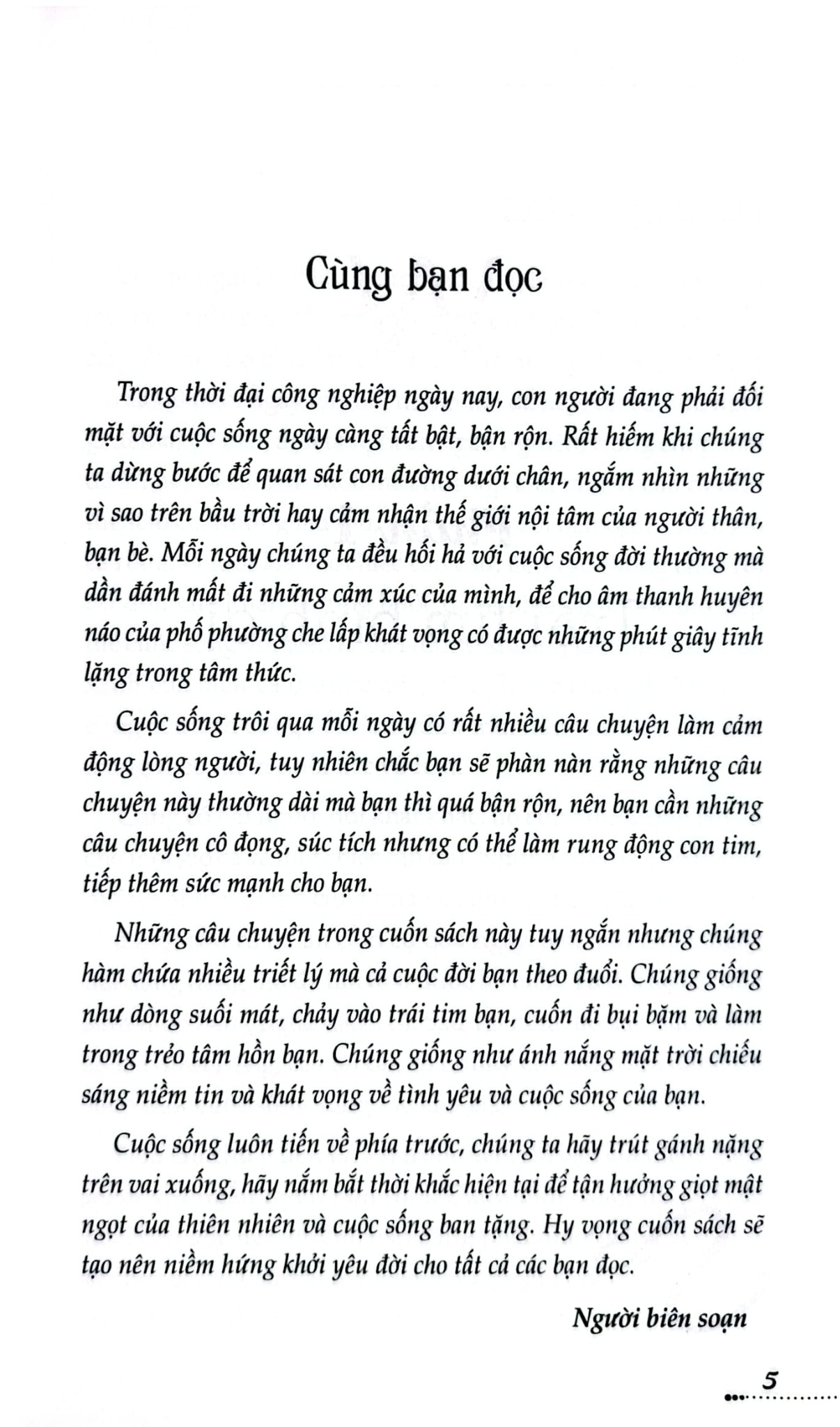 Cùng bạn đọc

Trong thời đại công nghiệp ngày nay, con người đang phải đối mặt với cuộc sống ngày càng tất bật, bận rộn. Rất hiếm khi chúng ta dừng bước để quan sát con đường dưới chân, ngắm nhìn những vì sao trên bầu trời hay cảm nhận thế giới nội tâm của người thân, bạn bè. Mỗi ngày chúng ta đều hối hả với cuộc sống đời thường mà dần đánh mất đi những cảm xúc của mình, để cho âm thanh huyên náo của phố phường che lấp khát vọng có được những phút giây tĩnh lặng trong tâm thức.

Cuộc sống trôi qua mỗi ngày có rất nhiều câu chuyện làm cảm động lòng người, tuy nhiên chắc bạn sẽ phàn nàn rằng những câu chuyện này thường dài mà bạn thì quá bận rộn, nên bạn cần những câu chuyện cô đọng, súc tích nhưng có thể làm rung động con tim, tiếp thêm sức mạnh cho bạn.

Những câu chuyện trong cuốn sách này tuy ngắn nhưng chúng hàm chứa nhiều triết lý mà cả cuộc đời bạn theo đuổi. Chúng giống như dòng suối mát, chảy vào trái tim bạn, cuốn đi bụi bặm và làm trong trẻo tâm hồn bạn. Chúng giống như ánh nắng mặt trời chiếu sáng niềm tin và khát vọng về tình yêu và cuộc sống của bạn.

Cuộc sống luôn tiến về phía trước, chúng ta hãy trút gánh nặng trên vai xuống, hãy nắm bắt thời khắc hiện tại để tận hưởng giọt mật ngọt của thiên nhiên và cuộc sống ban tặng. Hy vọng cuốn sách sẽ tạo nên niềm hứng khởi yêu đời cho tất cả các bạn đọc.

Người biên soạn

5